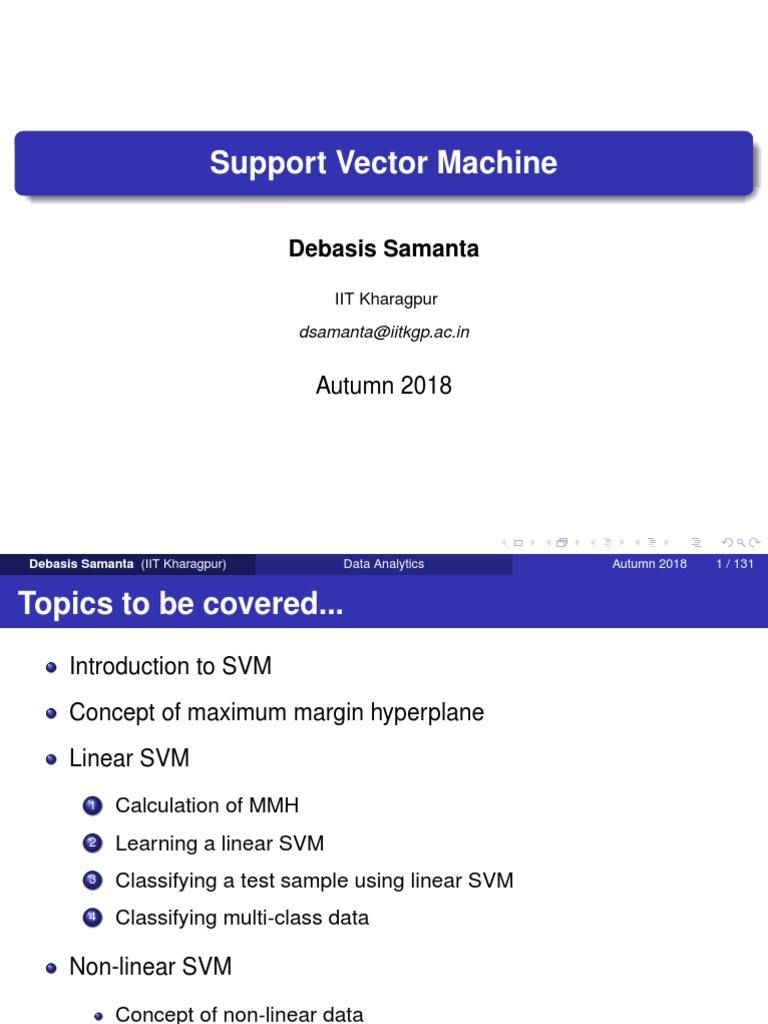 Support Vector Machine

Debasis Samanta

IIT Kharagpur

dsamanta@iitkgp.ac.in

Autumn 2018

Debasis Samanta (IIT Kharagpur) Data Analytics Autumn 2018 1 / 131

Topics to be covered...

Introduction to SVM

Concept of maximum margin hyperplane

Linear SVM

1 Calculation of MMH
2 Learning a linear SVM
3 Classifying a test sample using linear SVM
4 Classifying multi-class data

Non-linear SVM

Concept of non-linear data